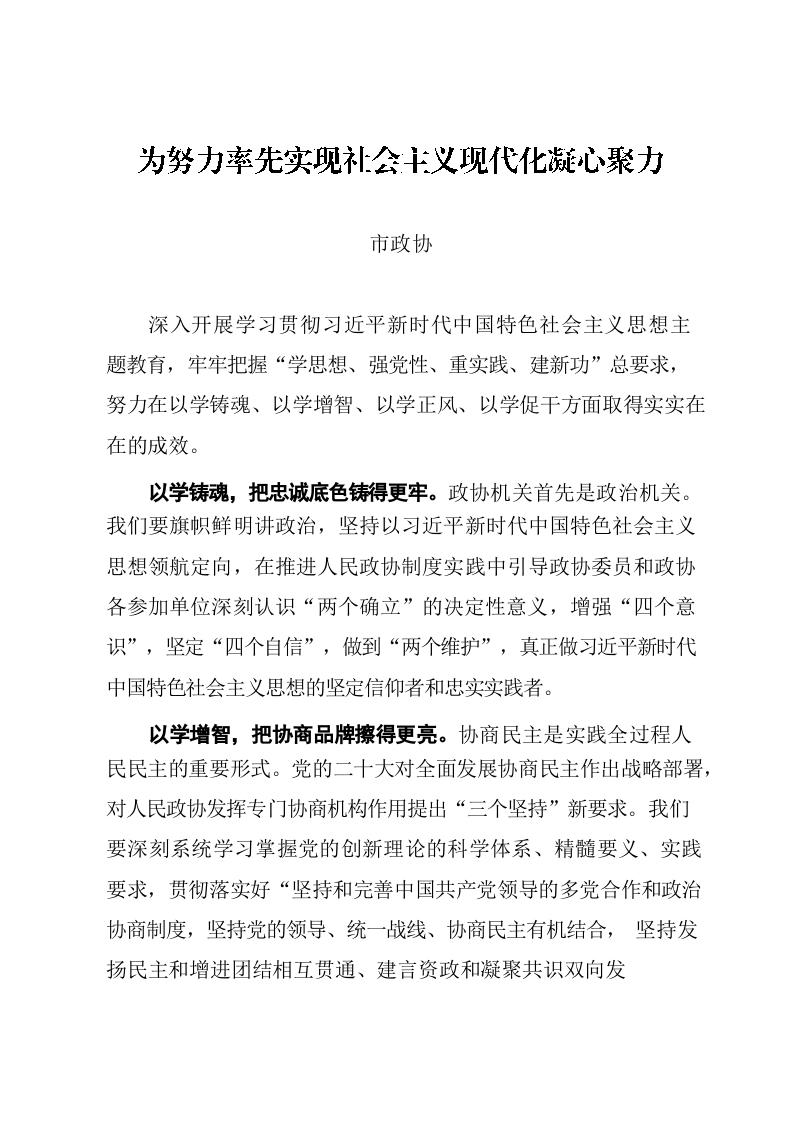 为努力率先实现社会主义现代化凝心聚力

市政协

深入开展学习贯彻习近平新时代中国特色社会主义思想主题教育，牢牢把握“学思想、强党性、重实践、建新功”总要求，努力在以学铸魂、以学增智、以学正风、以学促干方面取得实实在在的成效。

以学铸魂，把忠诚底色铸得更牢。政协机关首先是政治机关。我们要旗帜鲜明讲政治，坚持以习近平新时代中国特色社会主义思想领航定向，在推进人民政协制度实践中引导政协委员和政协各参加单位深刻认识“两个确立”的决定性意义，增强“四个意识”，坚定“四个自信”，做到“两个维护”，真正做习近平新时代中国特色社会主义思想的坚定信仰者和忠实实践者。

以学增智，把协商品牌擦得更亮。协商民主是实践全过程人民民主的重要形式。党的二十大对全面发展协商民主作出战略部署，对人民政协发挥专门协商机构作用提出“三个坚持”新要求。我们要深刻系统学习掌握党的创新理论的科学体系、精髓要义、实践要求，贯彻落实好“坚持和完善中国共产党领导的多党合作和政治协商制度，坚持党的领导、统一战线、协商民主有机结合， 坚持发扬民主和增进团结相互贯通、建言资政和凝聚共识双向发